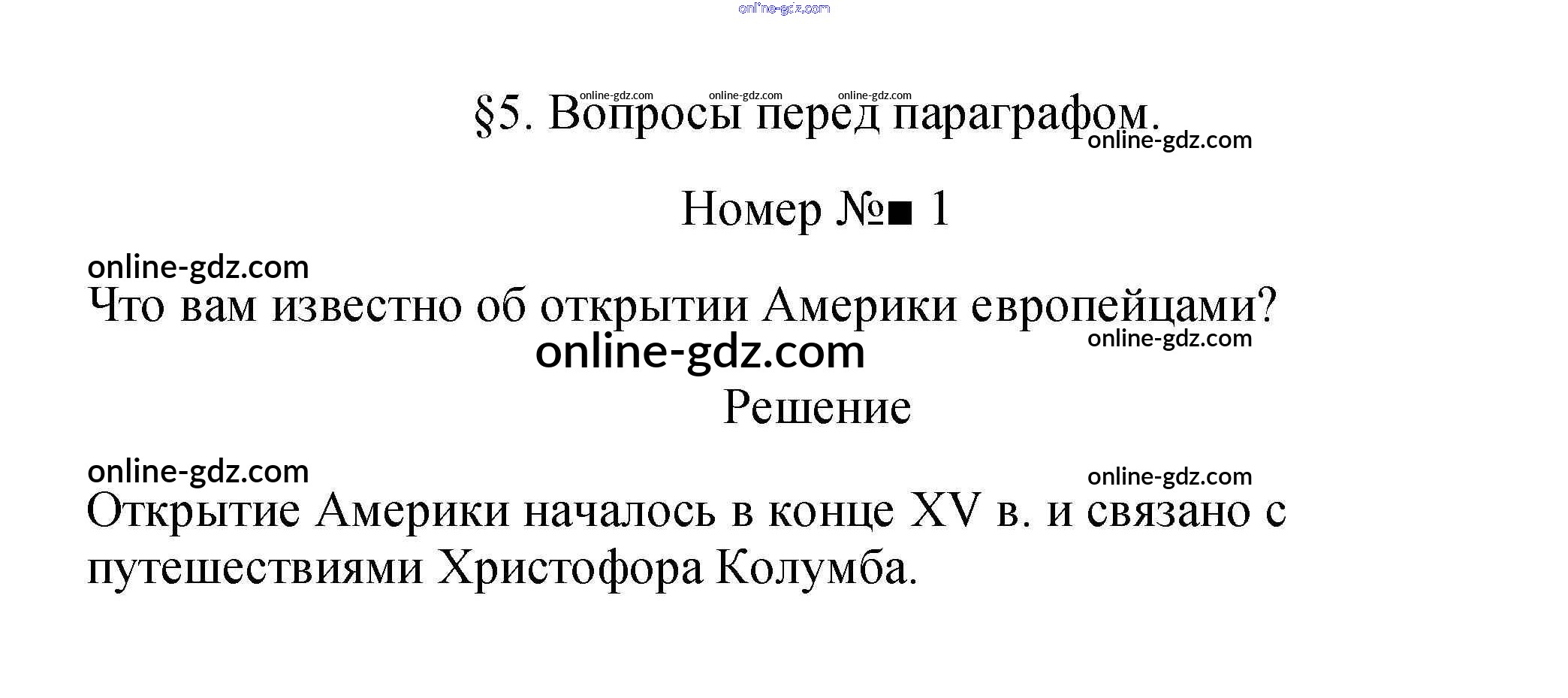 §5. Вопросы перед параграфом.

Номер №■ 1

Что вам известно об открытии Америки европейцами?

Решение

Открытие Америки началось в конце XV в. и связано с путешествиями Христофора Колумба.

online-gdz.com